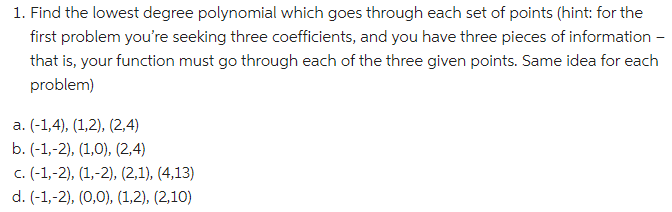 1. Find the lowest degree polynomial which goes through each set of points (hint: for the first problem you're seeking three coefficients, and you have three pieces of information – that is, your function must go through each of the three given points. Same idea for each problem)

a. (-1,4), (1,2), (2,4)
b. (-1,-2), (1,0), (2,4)
c. (-1,-2), (1,-2), (2,1), (4,13)
d. (-1,-2), (0,0), (1,2), (2,10)